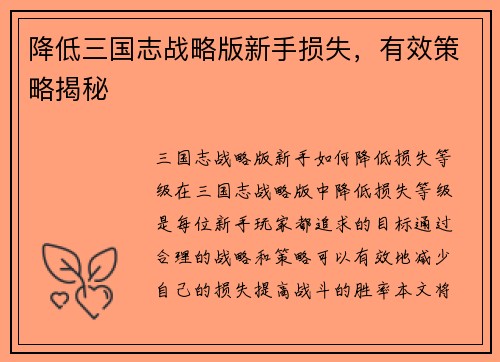 降低三国志战略版新手损失，有效策略揭秘

三国志战略版新手如何降低损失等级在三国志战略版中降低损失等级是每位新手玩家都追求的目标通过合理的战略和策略可以有效地减少自己的损失提高战斗的胜率本文将